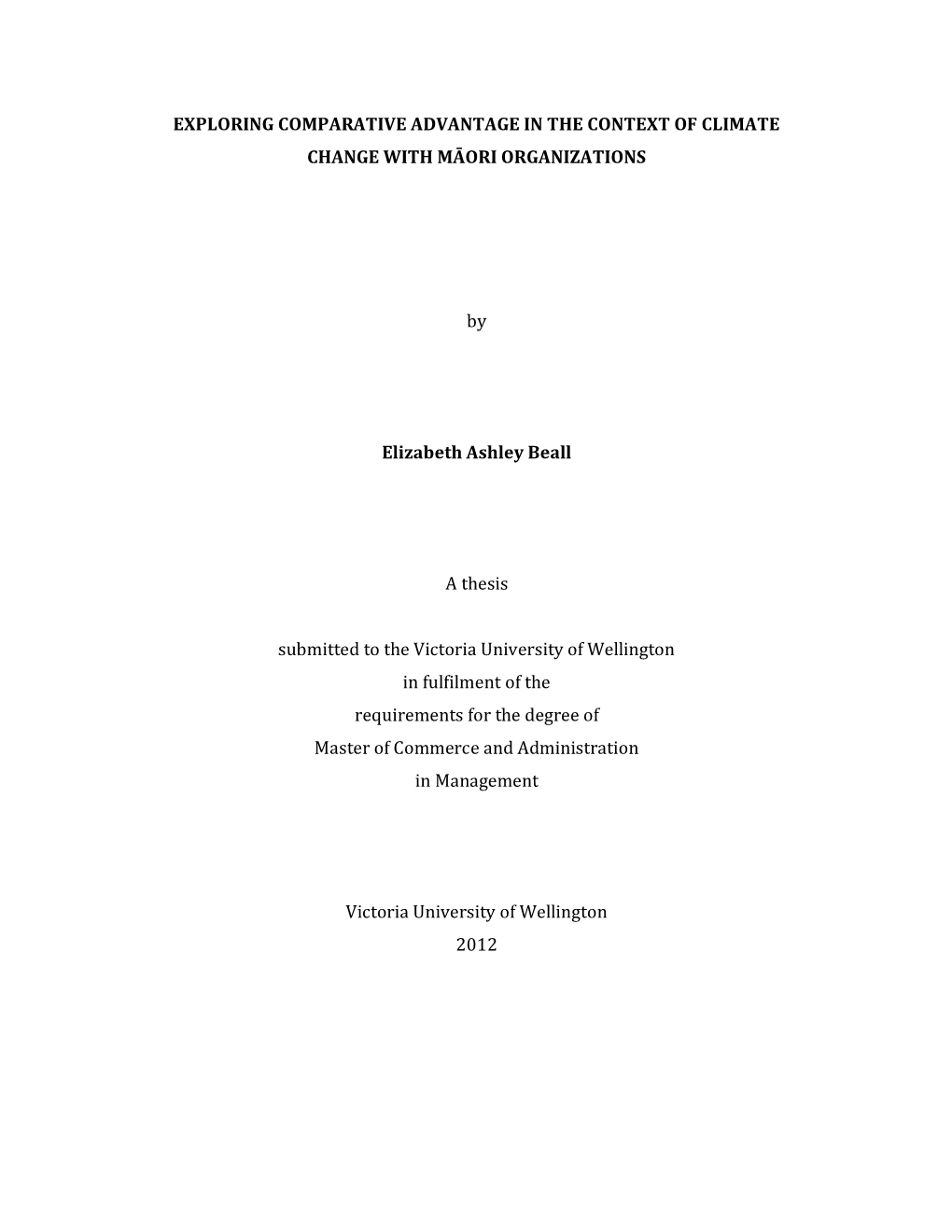 EXPLORING COMPARATIVE ADVANTAGE IN THE CONTEXT OF CLIMATE CHANGE WITH MĀORI ORGANIZATIONS

by

Elizabeth Ashley Beall

A thesis

submitted to the Victoria University of Wellington
in fulfilment of the
requirements for the degree of
Master of Commerce and Administration
in Management

Victoria University of Wellington
2012